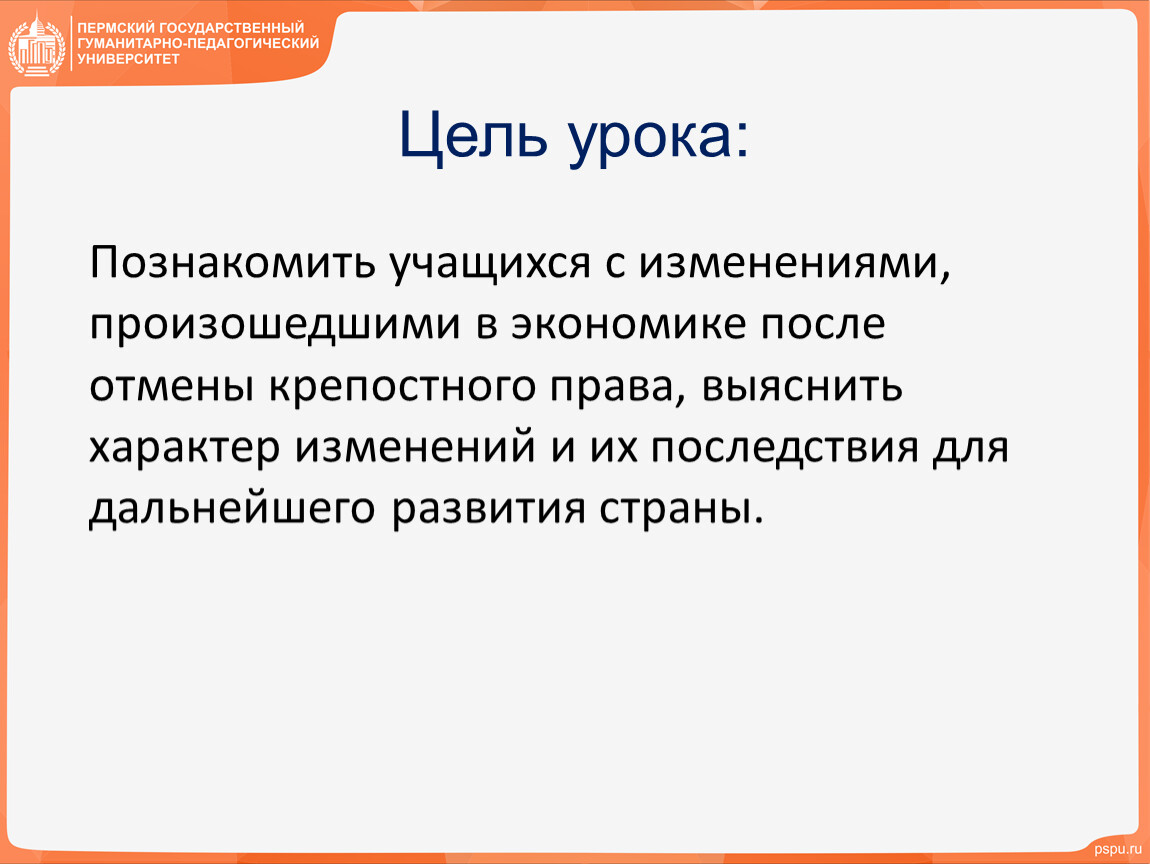 ПЕРМСКИЙ ГОСУДАРСТВЕННЫЙ ГУМАНИТАРНО-ПЕДАГОГИЧЕСКИЙ УНИВЕРСИТЕТ

Цель урока:

Познакомить учащихся с изменениями, произошедшими в экономике после отмены крепостного права, выяснить характер изменений и их последствия для дальнейшего развития страны.

pspu.ru